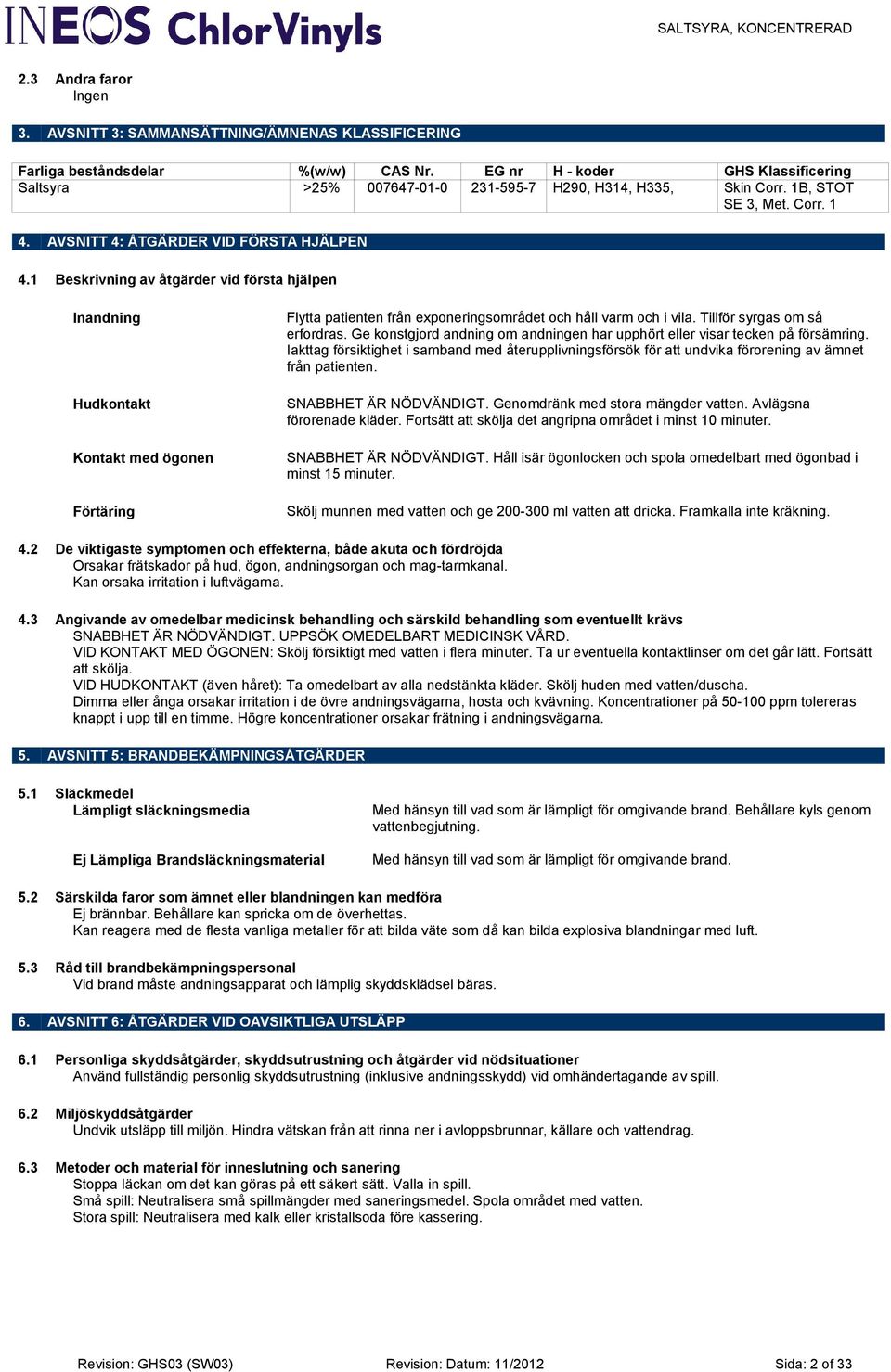 INEOS ChlorVinyls

SALTSYRA, KONCENTRERAD

2.3 Andra faror
Ingen

3. AVSNITT 3: SAMMANSÄTTNING/ÄMNENAS KLASSIFICERING

| Farliga beståndsdelar | %(w/w) | CAS Nr. | EG nr | H - koder | GHS Klassificering |
|---|---|---|---|---|---|
| Saltsyra | >25% | 007647-01-0 | 231-595-7 | H290, H314, H335, | Skin Corr. 1B, STOT SE 3, Met. Corr. 1 |

4. AVSNITT 4: ÅTGÄRDER VID FÖRSTA HJÄLPEN

4.1 Beskrivning av åtgärder vid första hjälpen

Inandning
Flytta patienten från exponeringsområdet och håll varm och i vila. Tillför syrgas om så erfordras. Ge konstgjord andning om andningen har upphört eller visar tecken på försämring. Iakttag försiktighet i samband med återupplivningsförsök för att undvika förorening av ämnet från patienten.

Hudkontakt
SNABBHET ÄR NÖDVÄNDIGT. Genomdränk med stora mängder vatten. Avlägsna förorenade kläder. Fortsätt att skölja det angripna området i minst 10 minuter.

Kontakt med ögonen
SNABBHET ÄR NÖDVÄNDIGT. Håll isär ögonlocken och spola omedelbart med ögonbad i minst 15 minuter.

Förtäring
Skölj munnen med vatten och ge 200-300 ml vatten att dricka. Framkalla inte kräkning.

4.2 De viktigaste symptomen och effekterna, både akuta och fördröjda
Orsakar frätskador på hud, ögon, andningsorgan och mag-tarmkanal.
Kan orsaka irritation i luftvägarna.

4.3 Angivande av omedelbar medicinsk behandling och särskild behandling som eventuellt krävs
SNABBHET ÄR NÖDVÄNDIGT. UPPSÖK OMEDELBART MEDICINSK VÅRD.
VID KONTAKT MED ÖGONEN: Skölj försiktigt med vatten i flera minuter. Ta ur eventuella kontaktlinser om det går lätt. Fortsätt att skölja.
VID HUDKONTAKT (även håret): Ta omedelbart av alla nedstänkta kläder. Skölj huden med vatten/duscha.
Dimma eller ånga orsakar irritation i de övre andningsvägarna, hosta och kvävning. Koncentrationer på 50-100 ppm tolereras knappt i upp till en timme. Högre koncentrationer orsakar frätning i andningsvägarna.

5. AVSNITT 5: BRANDBEKÄMPNINGSÅTGÄRDER

5.1 Släckmedel
Lämpligt släckningsmedia
Med hänsyn till vad som är lämpligt för omgivande brand. Behållare kyls genom vattenbegjutning.

Ej Lämpliga Brandsläckningsmaterial
Med hänsyn till vad som är lämpligt för omgivande brand.

5.2 Särskilda faror som ämnet eller blandningen kan medföra
Ej brännbar. Behållare kan spricka om de överhettas.
Kan reagera med de flesta vanliga metaller för att bilda väte som då kan bilda explosiva blandningar med luft.

5.3 Råd till brandbekämpningspersonal
Vid brand måste andningsapparat och lämplig skyddsklädsel bäras.

6. AVSNITT 6: ÅTGÄRDER VID OAVSIKTLIGA UTSLÄPP

6.1 Personliga skyddsåtgärder, skyddsutrustning och åtgärder vid nödsituationer
Använd fullständig personlig skyddsutrustning (inklusive andningsskydd) vid omhändertagande av spill.

6.2 Miljöskyddsåtgärder
Undvik utsläpp till miljön. Hindra vätskan från att rinna ner i avloppsbrunnar, källare och vattendrag.

6.3 Metoder och material för inneslutning och sanering
Stoppa läckan om det kan göras på ett säkert sätt. Valla in spill.
Små spill: Neutralisera små spillmängder med saneringsmedel. Spola området med vatten.
Stora spill: Neutralisera med kalk eller kristallsoda före kassering.

Revision: GHS03 (SW03)   Revision: Datum: 11/2012   Sida: 2 of 33